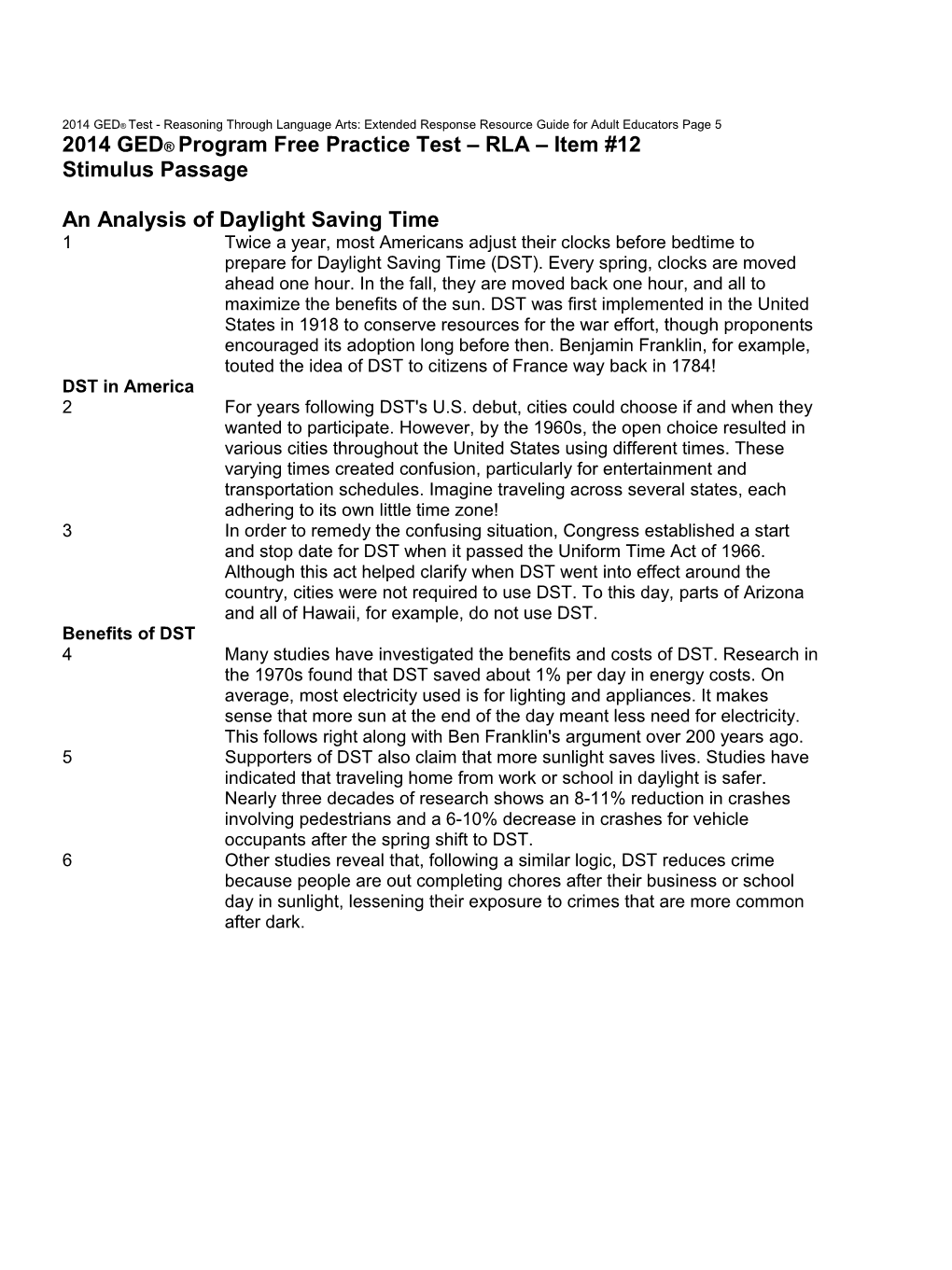 2014 GED® Test - Reasoning Through Language Arts: Extended Response Resource Guide for Adult Educators Page 5

2014 GED® Program Free Practice Test – RLA – Item #12
Stimulus Passage

An Analysis of Daylight Saving Time

1 Twice a year, most Americans adjust their clocks before bedtime to prepare for Daylight Saving Time (DST). Every spring, clocks are moved ahead one hour. In the fall, they are moved back one hour, and all to maximize the benefits of the sun. DST was first implemented in the United States in 1918 to conserve resources for the war effort, though proponents encouraged its adoption long before then. Benjamin Franklin, for example, touted the idea of DST to citizens of France way back in 1784!

DST in America

2 For years following DST's U.S. debut, cities could choose if and when they wanted to participate. However, by the 1960s, the open choice resulted in various cities throughout the United States using different times. These varying times created confusion, particularly for entertainment and transportation schedules. Imagine traveling across several states, each adhering to its own little time zone!

3 In order to remedy the confusing situation, Congress established a start and stop date for DST when it passed the Uniform Time Act of 1966. Although this act helped clarify when DST went into effect around the country, cities were not required to use DST. To this day, parts of Arizona and all of Hawaii, for example, do not use DST.

Benefits of DST

4 Many studies have investigated the benefits and costs of DST. Research in the 1970s found that DST saved about 1% per day in energy costs. On average, most electricity used is for lighting and appliances. It makes sense that more sun at the end of the day meant less need for electricity. This follows right along with Ben Franklin's argument over 200 years ago.

5 Supporters of DST also claim that more sunlight saves lives. Studies have indicated that traveling home from work or school in daylight is safer. Nearly three decades of research shows an 8-11% reduction in crashes involving pedestrians and a 6-10% decrease in crashes for vehicle occupants after the spring shift to DST.

6 Other studies reveal that, following a similar logic, DST reduces crime because people are out completing chores after their business or school day in sunlight, lessening their exposure to crimes that are more common after dark.